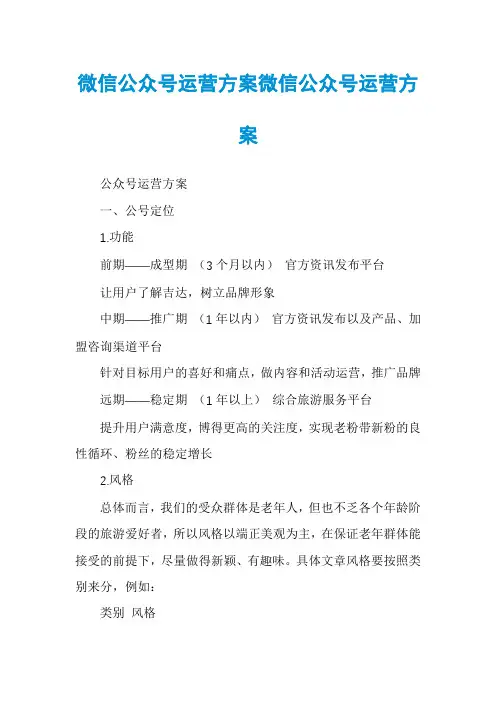 微信公众号运营方案微信公众号运营方案

公众号运营方案

一、公号定位

1.功能

前期——成型期 （3个月以内） 官方资讯发布平台

让用户了解吉达，树立品牌形象

中期——推广期 （1年以内） 官方资讯发布以及产品、加盟咨询渠道平台

针对目标用户的喜好和痛点，做内容和活动运营，推广品牌

远期——稳定期 （1年以上） 综合旅游服务平台

提升用户满意度，博得更高的关注度，实现老粉带新粉的良性循环、粉丝的稳定增长

2.风格

总体而言，我们的受众群体是老年人，但也不乏各个年龄阶段的旅游爱好者，所以风格以端正美观为主，在保证老年群体能接受的前提下，尽量做得新颖、有趣味。具体文章风格要按照类别来分，例如：

类别 风格